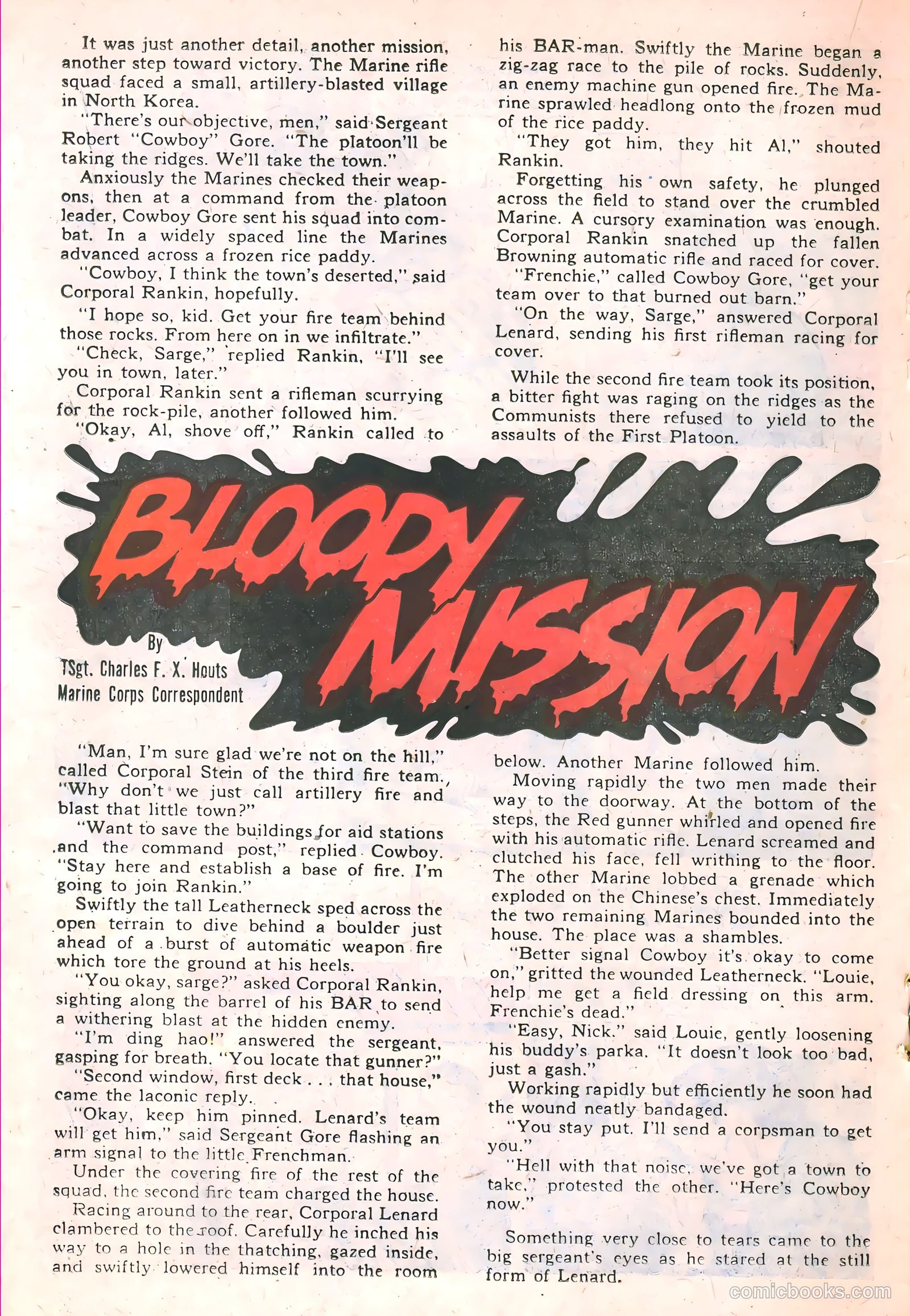 It was just another detail, another mission, another step toward victory. The Marine rifle squad faced a small, artillery-blasted village in North Korea.

"There's our objective, men," said Sergeant Robert "Cowboy" Gore. "The platoon'll be taking the ridges. We'll take the town."

Anxiously the Marines checked their weapons, then at a command from the platoon leader, Cowboy Gore sent his squad into combat. In a widely spaced line the Marines advanced across a frozen rice paddy.

"Cowboy, I think the town's deserted," said Corporal Rankin, hopefully.

"I hope so, kid. Get your fire team behind those rocks. From here on in we infiltrate."

"Check, Sarge," replied Rankin, "I'll see you in town, later."

Corporal Rankin sent a rifleman scurrying for the rock-pile, another followed him.

"Okay, Al, shove off," Rankin called to his BAR-man. Swiftly the Marine began a zig-zag race to the pile of rocks. Suddenly, an enemy machine gun opened fire. The Marine sprawled headlong onto the frozen mud of the rice paddy.

"They got him, they hit Al," shouted Rankin.

Forgetting his own safety, he plunged across the field to stand over the crumbled Marine. A cursory examination was enough. Corporal Rankin snatched up the fallen Browning automatic rifle and raced for cover.

"Frenchie," called Cowboy Gore, "get your team over to that burned out barn."

"On the way, Sarge," answered Corporal Lenard, sending his first rifleman racing for cover.

While the second fire team took its position, a bitter fight was raging on the ridges as the Communists there refused to yield to the assaults of the First Platoon.

BLOODY MISSION

By
TSgt. Charles F. X. Houts
Marine Corps Correspondent

"Man, I'm sure glad we're not on the hill," called Corporal Stein of the third fire team. "Why don't we just call artillery fire and blast that little town?"

"Want to save the buildings for aid stations and the command post," replied Cowboy. "Stay here and establish a base of fire. I'm going to join Rankin."

Swiftly the tall Leatherneck sped across the open terrain to dive behind a boulder just ahead of a burst of automatic weapon fire which tore the ground at his heels.

"You okay, sarge?" asked Corporal Rankin, sighting along the barrel of his BAR to send a withering blast at the hidden enemy.

"I'm ding hao!" answered the sergeant, gasping for breath. "You locate that gunner?"

"Second window, first deck . . . that house," came the laconic reply.

"Okay, keep him pinned. Lenard's team will get him," said Sergeant Gore flashing an arm signal to the little Frenchman.

Under the covering fire of the rest of the squad, the second fire team charged the house.

Racing around to the rear, Corporal Lenard clambered to the roof. Carefully he inched his way to a hole in the thatching, gazed inside, and swiftly lowered himself into the room below. Another Marine followed him.

Moving rapidly the two men made their way to the doorway. At the bottom of the steps, the Red gunner whirled and opened fire with his automatic rifle. Lenard screamed and clutched his face, fell writhing to the floor. The other Marine lobbed a grenade which exploded on the Chinese's chest. Immediately the two remaining Marines bounded into the house. The place was a shambles.

"Better signal Cowboy it's okay to come on," gritted the wounded Leatherneck. "Louie, help me get a field dressing on this arm. Frenchie's dead."

"Easy, Nick." said Louie, gently loosening his buddy's parka. "It doesn't look too bad, just a gash."

Working rapidly but efficiently he soon had the wound neatly bandaged.

"You stay put. I'll send a corpsman to get you."

"Hell with that noise, we've got a town to take," protested the other. "Here's Cowboy now."

Something very close to tears came to the big sergeant's eyes as he stared at the still form of Lenard.

comicbooks.com